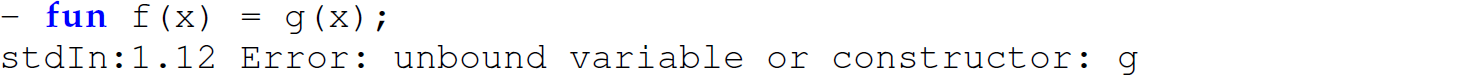 - fun f(x) = g(x);
stdIn:1.12 Error: unbound variable or constructor: g